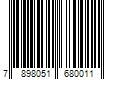 7 898051 680011